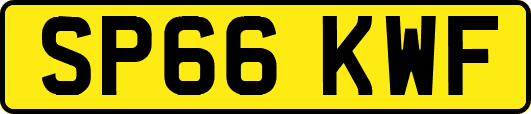 SP66 KWF